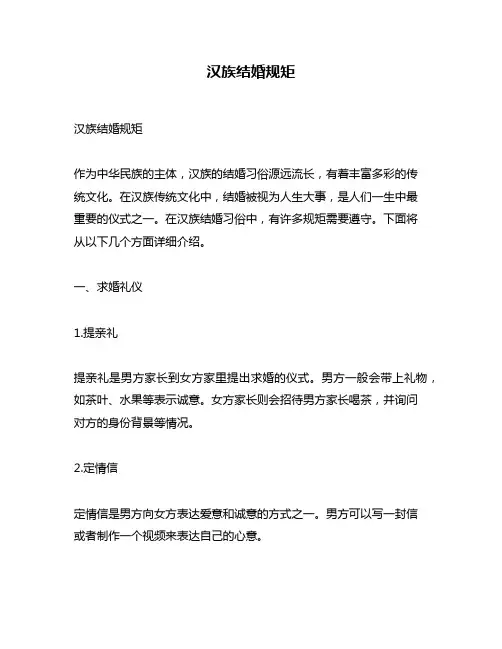 汉族结婚规矩

汉族结婚规矩

作为中华民族的主体，汉族的结婚习俗源远流长，有着丰富多彩的传统文化。在汉族传统文化中，结婚被视为人生大事，是人们一生中最重要的仪式之一。在汉族结婚习俗中，有许多规矩需要遵守。下面将从以下几个方面详细介绍。

一、求婚礼仪

1.提亲礼

提亲礼是男方家长到女方家里提出求婚的仪式。男方一般会带上礼物，如茶叶、水果等表示诚意。女方家长则会招待男方家长喝茶，并询问对方的身份背景等情况。

2.定情信

定情信是男方向女方表达爱意和诚意的方式之一。男方可以写一封信或者制作一个视频来表达自己的心意。